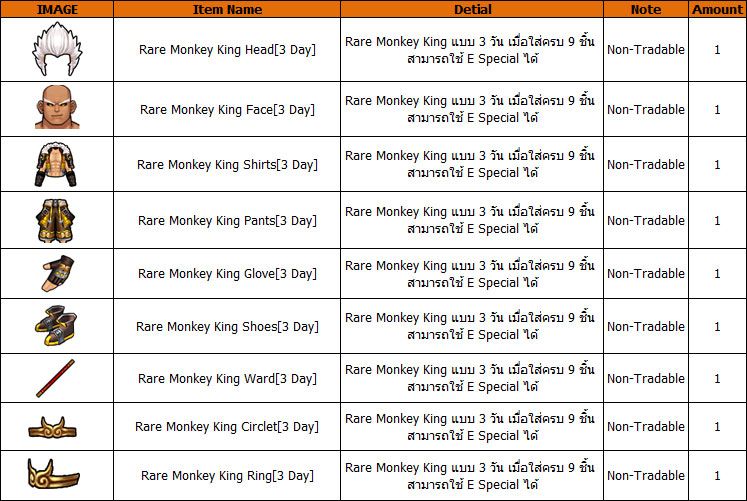 | IMAGE | Item Name | Detial | Note | Amount |
|---|---|---|---|---|
| | Rare Monkey King Head[3 Day] | Rare Monkey King แบบ 3 วัน เมื่อใส่ครบ 9 ชิ้น สามารถใช้ E Special ได้ | Non-Tradable | 1 |
| | Rare Monkey King Face[3 Day] | Rare Monkey King แบบ 3 วัน เมื่อใส่ครบ 9 ชิ้น สามารถใช้ E Special ได้ | Non-Tradable | 1 |
| | Rare Monkey King Shirts[3 Day] | Rare Monkey King แบบ 3 วัน เมื่อใส่ครบ 9 ชิ้น สามารถใช้ E Special ได้ | Non-Tradable | 1 |
| | Rare Monkey King Pants[3 Day] | Rare Monkey King แบบ 3 วัน เมื่อใส่ครบ 9 ชิ้น สามารถใช้ E Special ได้ | Non-Tradable | 1 |
| | Rare Monkey King Glove[3 Day] | Rare Monkey King แบบ 3 วัน เมื่อใส่ครบ 9 ชิ้น สามารถใช้ E Special ได้ | Non-Tradable | 1 |
| | Rare Monkey King Shoes[3 Day] | Rare Monkey King แบบ 3 วัน เมื่อใส่ครบ 9 ชิ้น สามารถใช้ E Special ได้ | Non-Tradable | 1 |
| | Rare Monkey King Ward[3 Day] | Rare Monkey King แบบ 3 วัน เมื่อใส่ครบ 9 ชิ้น สามารถใช้ E Special ได้ | Non-Tradable | 1 |
| | Rare Monkey King Circlet[3 Day] | Rare Monkey King แบบ 3 วัน เมื่อใส่ครบ 9 ชิ้น สามารถใช้ E Special ได้ | Non-Tradable | 1 |
| | Rare Monkey King Ring[3 Day] | Rare Monkey King แบบ 3 วัน เมื่อใส่ครบ 9 ชิ้น สามารถใช้ E Special ได้ | Non-Tradable | 1 |